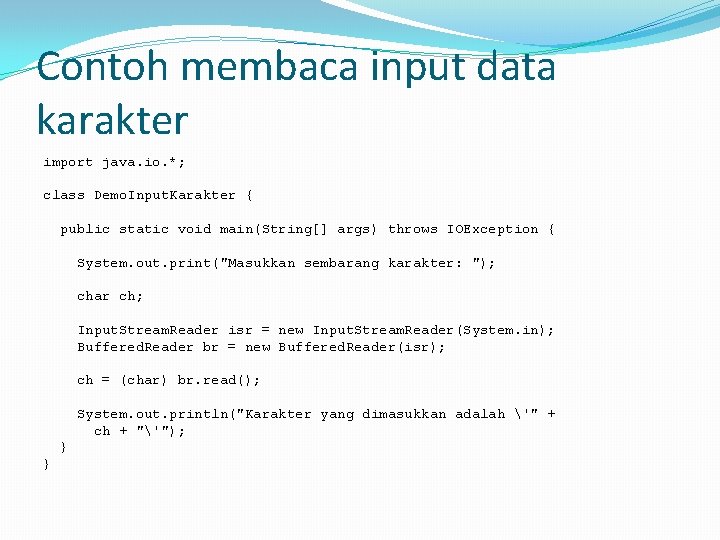 Contoh membaca input data karakter

import java.io.*;

class DemoInputKarakter {

  public static void main(String[] args) throws IOException {

    System.out.print("Masukkan sembarang karakter: ");

    char ch;

    InputStreamReader isr = new InputStreamReader(System.in);
    BufferedReader br = new BufferedReader(isr);

    ch = (char) br.read();

    System.out.println("Karakter yang dimasukkan adalah \'" +
      ch + "\'");
  }
}